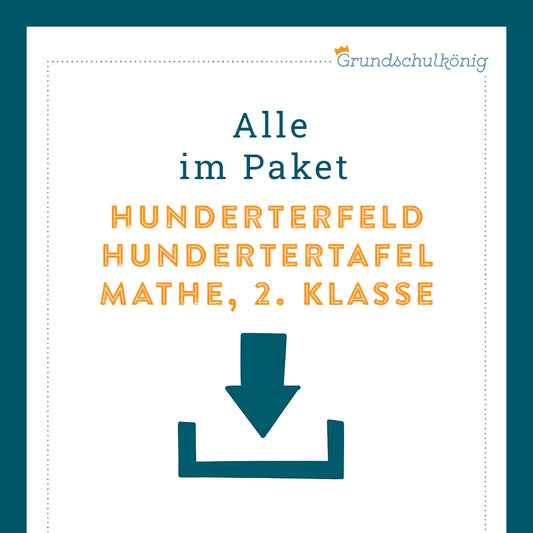 Grundschulkönig

Alle
im Paket

HUNDERTERFELD
HUNDERTERTAFEL
MATHE, 2. KLASSE